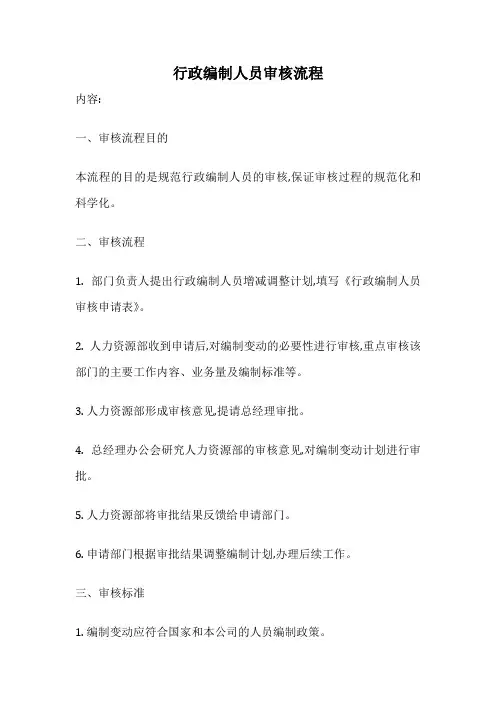 行政编制人员审核流程

内容:

一、审核流程目的

本流程的目的是规范行政编制人员的审核,保证审核过程的规范化和科学化。

二、审核流程

1. 部门负责人提出行政编制人员增减调整计划,填写《行政编制人员审核申请表》。

2. 人力资源部收到申请后,对编制变动的必要性进行审核,重点审核该部门的主要工作内容、业务量及编制标准等。

3. 人力资源部形成审核意见,提请总经理审批。

4. 总经理办公会研究人力资源部的审核意见,对编制变动计划进行审批。

5. 人力资源部将审批结果反馈给申请部门。

6. 申请部门根据审批结果调整编制计划,办理后续工作。

三、审核标准

1. 编制变动应符合国家和本公司的人员编制政策。